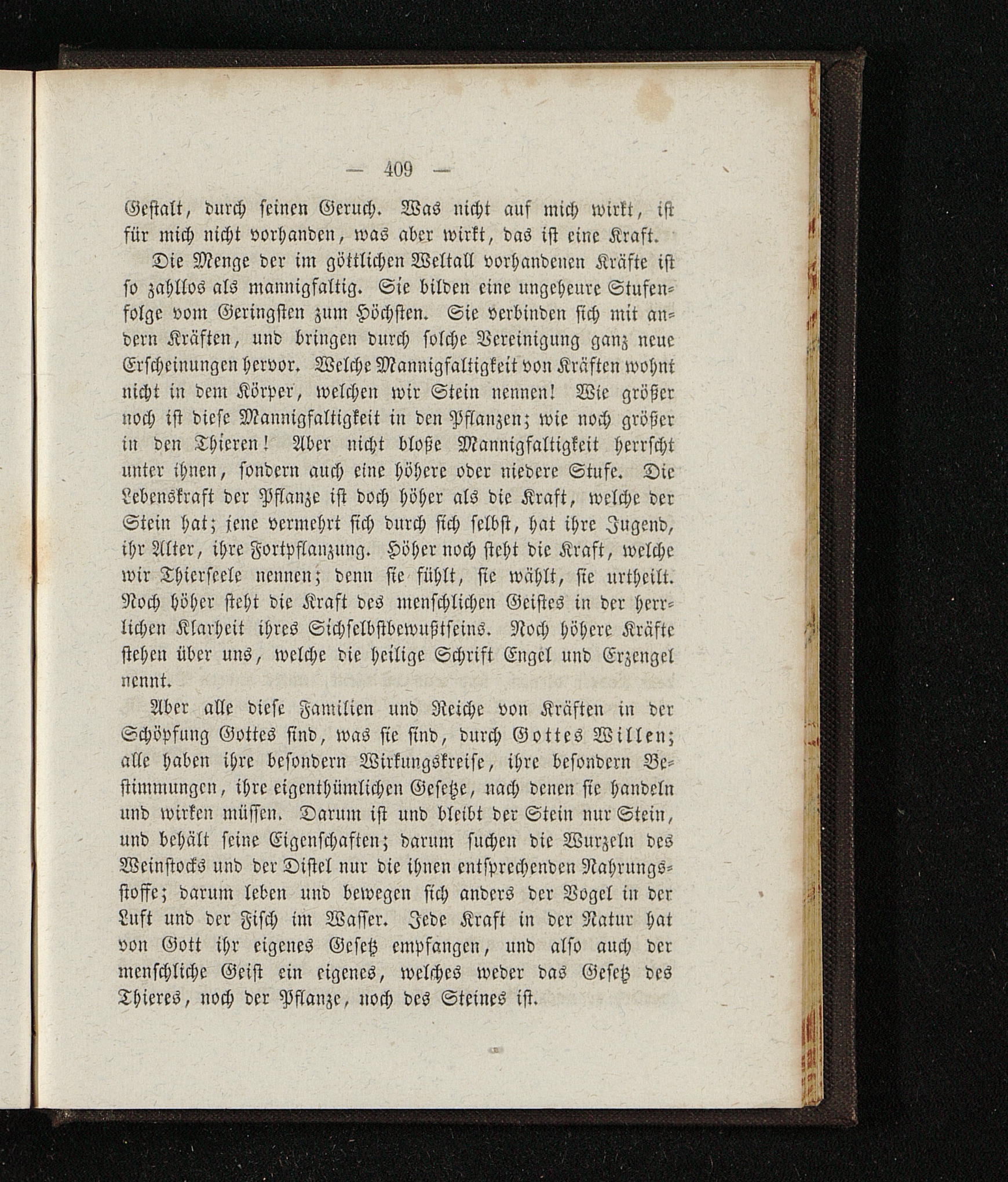 — 409 —

Gestalt, durch seinen Geruch. Was nicht auf mich wirkt, ist für mich nicht vorhanden, was aber wirkt, das ist eine Kraft.

Die Menge der im göttlichen Weltall vorhandenen Kräfte ist so zahllos als mannigfaltig. Sie bilden eine ungeheure Stufenfolge vom Geringsten zum Höchsten. Sie verbinden sich mit andern Kräften, und bringen durch solche Vereinigung ganz neue Erscheinungen hervor. Welche Mannigfaltigkeit von Kräften wohnt nicht in dem Körper, welchen wir Stein nennen! Wie größer noch ist diese Mannigfaltigkeit in den Pflanzen; wie noch größer in den Thieren! Aber nicht bloße Mannigfaltigkeit herrscht unter ihnen, sondern auch eine höhere oder niedere Stufe. Die Lebenskraft der Pflanze ist doch höher als die Kraft, welche der Stein hat; jene vermehrt sich durch sich selbst, hat ihre Jugend, ihr Alter, ihre Fortpflanzung. Höher noch steht die Kraft, welche wir Thierseele nennen; denn sie fühlt, sie wählt, sie urtheilt. Noch höher steht die Kraft des menschlichen Geistes in der herrlichen Klarheit ihres Sichselbstbewußtseins. Noch höhere Kräfte stehen über uns, welche die heilige Schrift Engel und Erzengel nennt.

Aber alle diese Familien und Reiche von Kräften in der Schöpfung Gottes sind, was sie sind, durch Gottes Willen; alle haben ihre besondern Wirkungskreise, ihre besondern Bestimmungen, ihre eigenthümlichen Gesetze, nach denen sie handeln und wirken müssen. Darum ist und bleibt der Stein nur Stein, und behält seine Eigenschaften; darum suchen die Wurzeln des Weinstocks und der Distel nur die ihnen entsprechenden Nahrungsstoffe; darum leben und bewegen sich anders der Vogel in der Luft und der Fisch im Wasser. Jede Kraft in der Natur hat von Gott ihr eigenes Gesetz empfangen, und also auch der menschliche Geist ein eigenes, welches weder das Gesetz des Thieres, noch der Pflanze, noch des Steines ist.